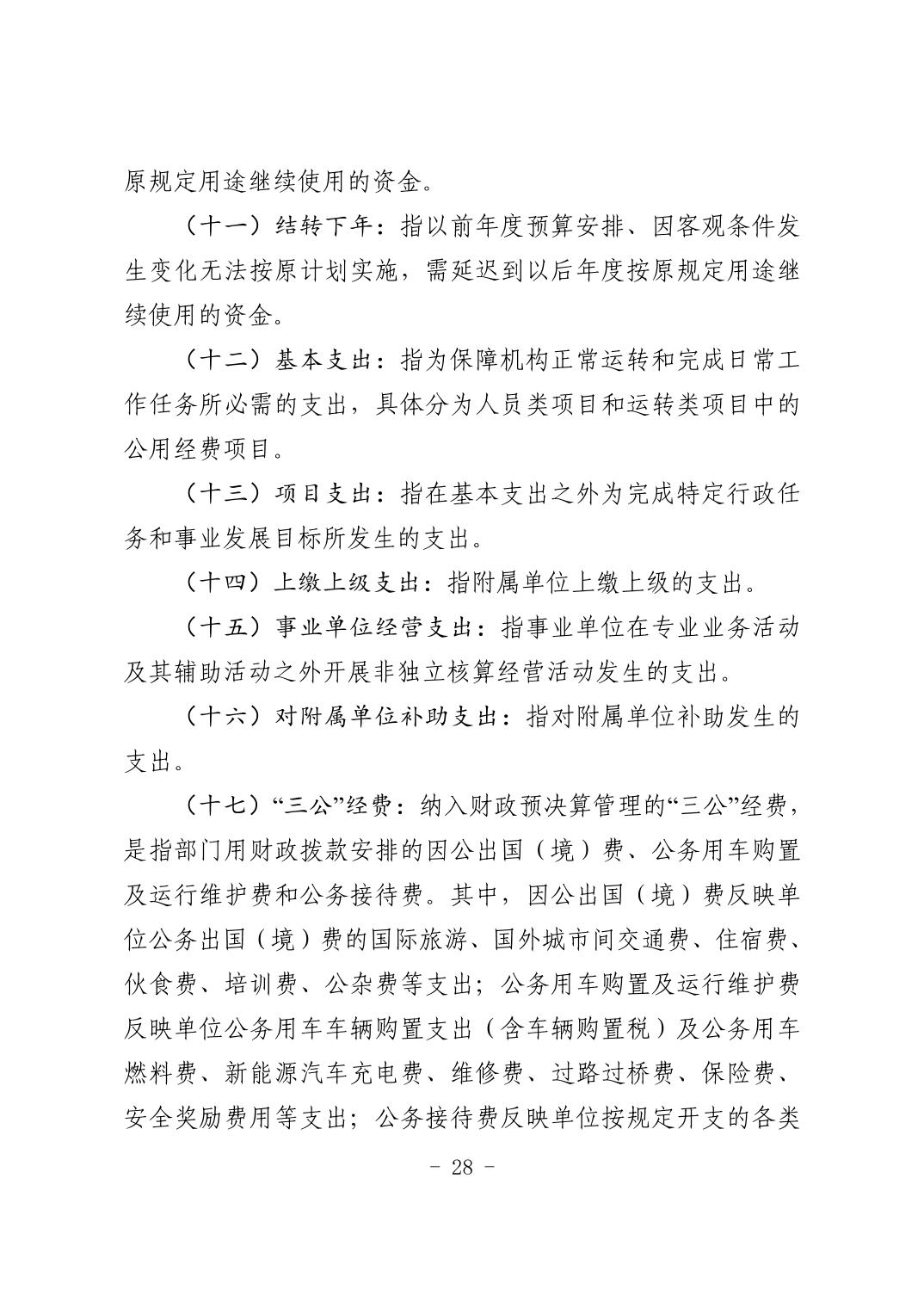 原规定用途继续使用的资金。

（十一）结转下年：指以前年度预算安排、因客观条件发生变化无法按原计划实施，需延迟到以后年度按原规定用途继续使用的资金。

（十二）基本支出：指为保障机构正常运转和完成日常工作任务所必需的支出，具体分为人员类项目和运转类项目中的公用经费项目。

（十三）项目支出：指在基本支出之外为完成特定行政任务和事业发展目标所发生的支出。

（十四）上缴上级支出：指附属单位上缴上级的支出。

（十五）事业单位经营支出：指事业单位在专业业务活动及其辅助活动之外开展非独立核算经营活动发生的支出。

（十六）对附属单位补助支出：指对附属单位补助发生的支出。

（十七）“三公”经费：纳入财政预决算管理的“三公”经费，是指部门用财政拨款安排的因公出国（境）费、公务用车购置及运行维护费和公务接待费。其中，因公出国（境）费反映单位公务出国（境）费的国际旅游、国外城市间交通费、住宿费、伙食费、培训费、公杂费等支出；公务用车购置及运行维护费反映单位公务用车车辆购置支出（含车辆购置税）及公务用车燃料费、新能源汽车充电费、维修费、过路过桥费、保险费、安全奖励费用等支出；公务接待费反映单位按规定开支的各类

- 28 -